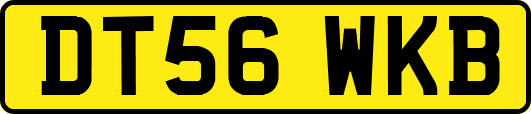 DT56 WKB